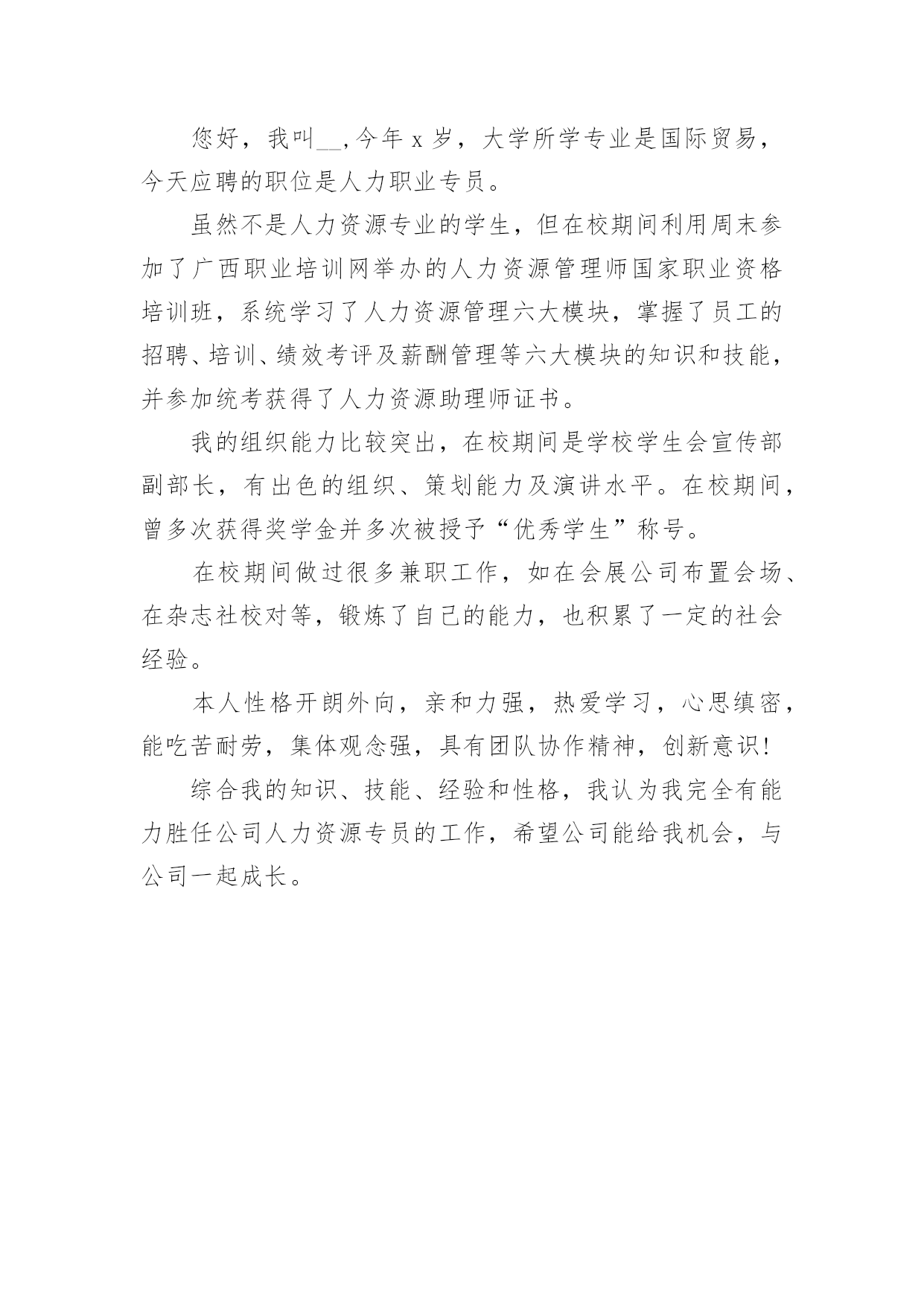 您好，我叫__,今年 x 岁，大学所学专业是国际贸易，今天应聘的职位是人力职业专员。

虽然不是人力资源专业的学生，但在校期间利用周末参加了广西职业培训网举办的人力资源管理师国家职业资格培训班，系统学习了人力资源管理六大模块，掌握了员工的招聘、培训、绩效考评及薪酬管理等六大模块的知识和技能，并参加统考获得了人力资源助理师证书。

我的组织能力比较突出，在校期间是学校学生会宣传部副部长，有出色的组织、策划能力及演讲水平。在校期间，曾多次获得奖学金并多次被授予“优秀学生”称号。

在校期间做过很多兼职工作，如在会展公司布置会场、在杂志社校对等，锻炼了自己的能力，也积累了一定的社会经验。

本人性格开朗外向，亲和力强，热爱学习，心思缜密，能吃苦耐劳，集体观念强，具有团队协作精神，创新意识!

综合我的知识、技能、经验和性格，我认为我完全有能力胜任公司人力资源专员的工作，希望公司能给我机会，与公司一起成长。